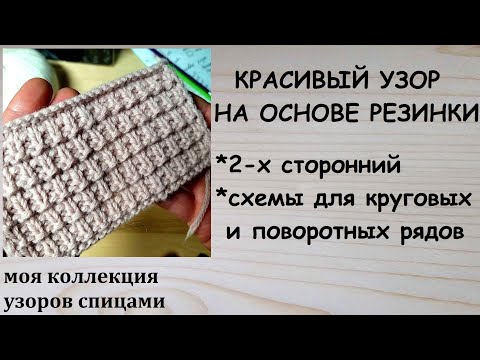 КРАСИВЫЙ УЗОР
НА ОСНОВЕ РЕЗИНКИ

*2-х сторонний
*схемы для круговых
и поворотных рядов

моя коллекция
узоров спицами